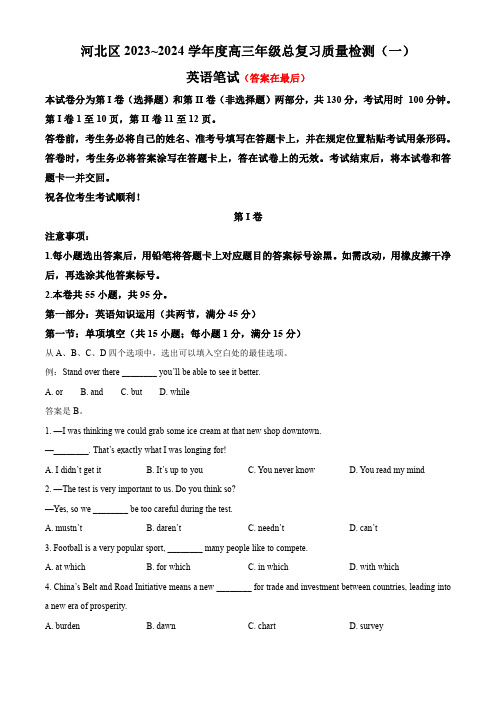 河北区 2023~2024 学年度高三年级总复习质量检测（一）

英语笔试（答案在最后）

本试卷分为第 I 卷（选择题）和第 II 卷（非选择题）两部分，共 130 分，考试用时 100 分钟。第 I 卷 1 至 10 页，第 II 卷 11 至 12 页。

答卷前，考生务必将自己的姓名、准考号填写在答题卡上，并在规定位置粘贴考试用条形码。答卷时，考生务必将答案涂写在答题卡上，答在试卷上的无效。考试结束后，将本试卷和答题卡一并交回。

祝各位考生考试顺利！

第 I 卷

注意事项：

1.每小题选出答案后，用铅笔将答题卡上对应题目的答案标号涂黑。如需改动，用橡皮擦干净后，再选涂其他答案标号。

2.本卷共 55 小题，共 95 分。

第一部分：英语知识运用（共两节，满分 45 分）

第一节：单项填空（共 15 小题；每小题 1 分，满分 15 分）

从 A、B、C、D 四个选项中，选出可以填入空白处的最佳选项。

例：Stand over there ________ you'll be able to see it better.

A. or B. and C. but D. while

答案是 B。

1. —I was thinking we could grab some ice cream at that new shop downtown.

—________. That's exactly what I was longing for!

A. I didn't get it B. It's up to you C. You never know D. You read my mind

2. —The test is very important to us. Do you think so?

—Yes, so we ________ be too careful during the test.

A. mustn't B. daren't C. needn't D. can't

3. Football is a very popular sport, ________ many people like to compete.

A. at which B. for which C. in which D. with which

4. China's Belt and Road Initiative means a new ________ for trade and investment between countries, leading into a new era of prosperity.

A. burden B. dawn C. chart D. survey